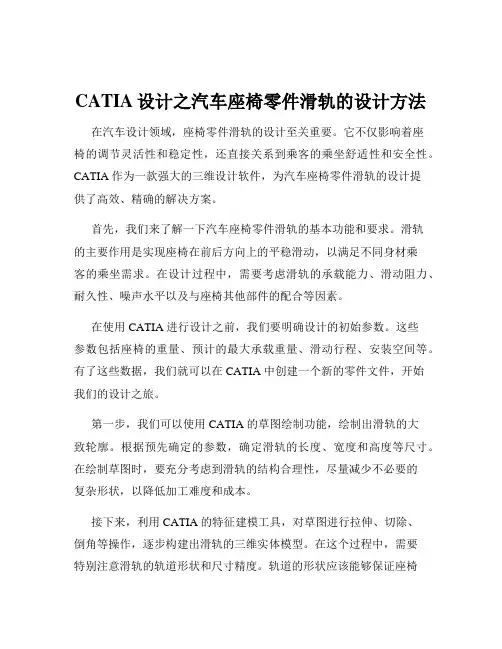 CATIA 设计之汽车座椅零件滑轨的设计方法

在汽车设计领域，座椅零件滑轨的设计至关重要。它不仅影响着座椅的调节灵活性和稳定性，还直接关系到乘客的乘坐舒适性和安全性。CATIA 作为一款强大的三维设计软件，为汽车座椅零件滑轨的设计提供了高效、精确的解决方案。

首先，我们来了解一下汽车座椅零件滑轨的基本功能和要求。滑轨的主要作用是实现座椅在前后方向上的平稳滑动，以满足不同身材乘客的乘坐需求。在设计过程中，需要考虑滑轨的承载能力、滑动阻力、耐久性、噪声水平以及与座椅其他部件的配合等因素。

在使用 CATIA 进行设计之前，我们要明确设计的初始参数。这些参数包括座椅的重量、预计的最大承载重量、滑动行程、安装空间等。有了这些数据，我们就可以在 CATIA 中创建一个新的零件文件，开始我们的设计之旅。

第一步，我们可以使用 CATIA 的草图绘制功能，绘制出滑轨的大致轮廓。根据预先确定的参数，确定滑轨的长度、宽度和高度等尺寸。在绘制草图时，要充分考虑到滑轨的结构合理性，尽量减少不必要的复杂形状，以降低加工难度和成本。

接下来，利用 CATIA 的特征建模工具，对草图进行拉伸、切除、倒角等操作，逐步构建出滑轨的三维实体模型。在这个过程中，需要特别注意滑轨的轨道形状和尺寸精度。轨道的形状应该能够保证座椅